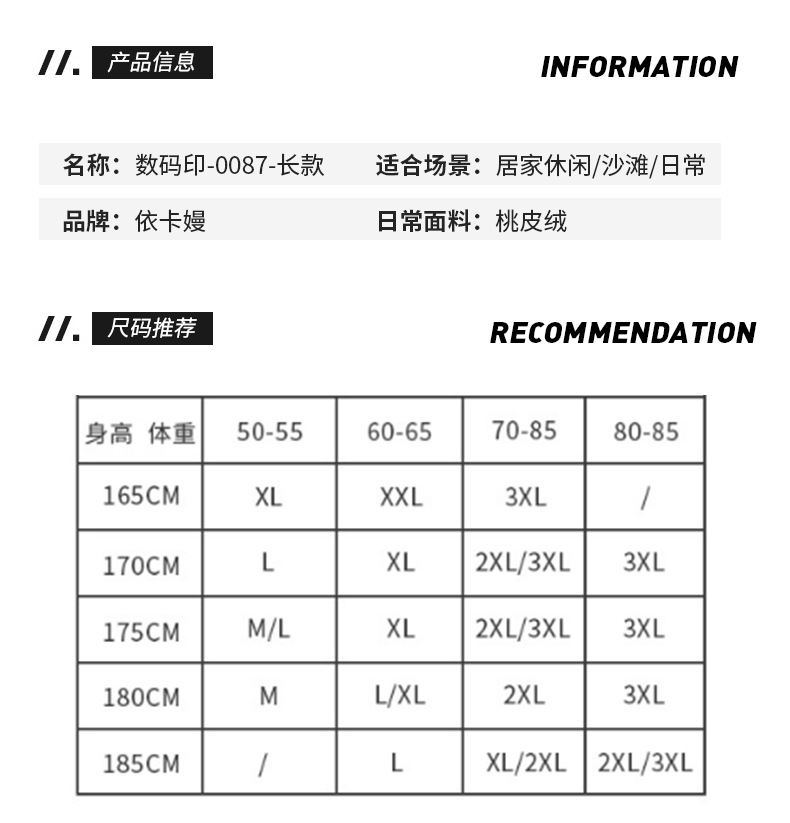 //. 产品信息 INFORMATION

名称：数码印-0087-长款 适合场景：居家休闲/沙滩/日常

品牌：依卡嫚 日常面料：桃皮绒

//. 尺码推荐 RECOMMENDATION

| 身高 体重 | 50-55 | 60-65 | 70-85 | 80-85 |
|---|---|---|---|---|
| 165CM | XL | XXL | 3XL | / |
| 170CM | L | XL | 2XL/3XL | 3XL |
| 175CM | M/L | XL | 2XL/3XL | 3XL |
| 180CM | M | L/XL | 2XL | 3XL |
| 185CM | / | L | XL/2XL | 2XL/3XL |